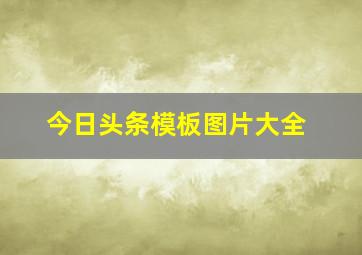 今日头条模板图片大全